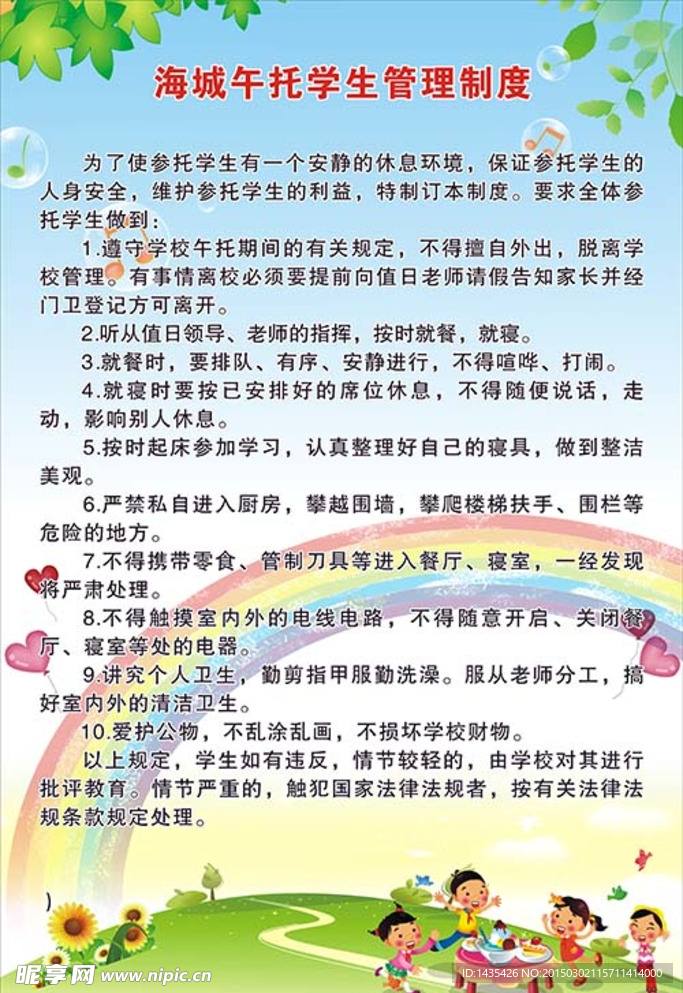 海城午托学生管理制度

为了使参托学生有一个安静的休息环境，保证参托学生的人身安全，维护参托学生的利益，特制订本制度。要求全体参托学生做到：

1.遵守学校午托期间的有关规定，不得擅自外出，脱离学校管理。有事情离校必须要提前向值日老师请假告知家长并经门卫登记方可离开。

2.听从值日领导、老师的指挥，按时就餐，就寝。

3.就餐时，要排队、有序、安静进行，不得喧哗、打闹。

4.就寝时要按已安排好的席位休息，不得随便说话，走动，影响别人休息。

5.按时起床参加学习，认真整理好自己的寝具，做到整洁美观。

6.严禁私自进入厨房，攀越围墙，攀爬楼梯扶手、围栏等危险的地方。

7.不得携带零食、管制刀具等进入餐厅、寝室，一经发现将严肃处理。

8.不得触摸室内外的电线电路，不得随意开启、关闭餐厅、寝室等处的电器。

9.讲究个人卫生，勤剪指甲服勤洗澡。服从老师分工，搞好室内外的清洁卫生。

10.爱护公物，不乱涂乱画，不损坏学校财物。

以上规定，学生如有违反，情节较轻的，由学校对其进行批评教育。情节严重的，触犯国家法律法规者，按有关法律法规条款规定处理。

)

昵享网 www.nipic.cn

ID:1435426 NO:20150302115711414000